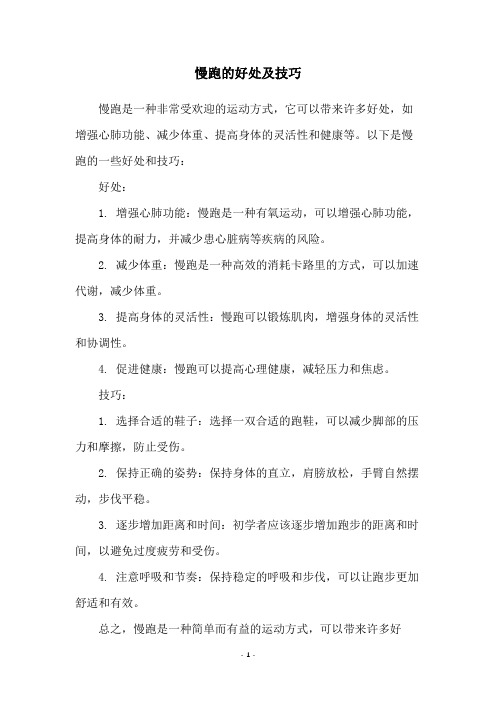 慢跑的好处及技巧

慢跑是一种非常受欢迎的运动方式，它可以带来许多好处，如增强心肺功能、减少体重、提高身体的灵活性和健康等。以下是慢跑的一些好处和技巧：

好处：

1. 增强心肺功能：慢跑是一种有氧运动，可以增强心肺功能，提高身体的耐力，并减少患心脏病等疾病的风险。

2. 减少体重：慢跑是一种高效的消耗卡路里的方式，可以加速代谢，减少体重。

3. 提高身体的灵活性：慢跑可以锻炼肌肉，增强身体的灵活性和协调性。

4. 促进健康：慢跑可以提高心理健康，减轻压力和焦虑。

技巧：

1. 选择合适的鞋子：选择一双合适的跑鞋，可以减少脚部的压力和摩擦，防止受伤。

2. 保持正确的姿势：保持身体的直立，肩膀放松，手臂自然摆动，步伐平稳。

3. 逐步增加距离和时间：初学者应该逐步增加跑步的距离和时间，以避免过度疲劳和受伤。

4. 注意呼吸和节奏：保持稳定的呼吸和步伐，可以让跑步更加舒适和有效。

总之，慢跑是一种简单而有益的运动方式，可以带来许多好

- 1 -